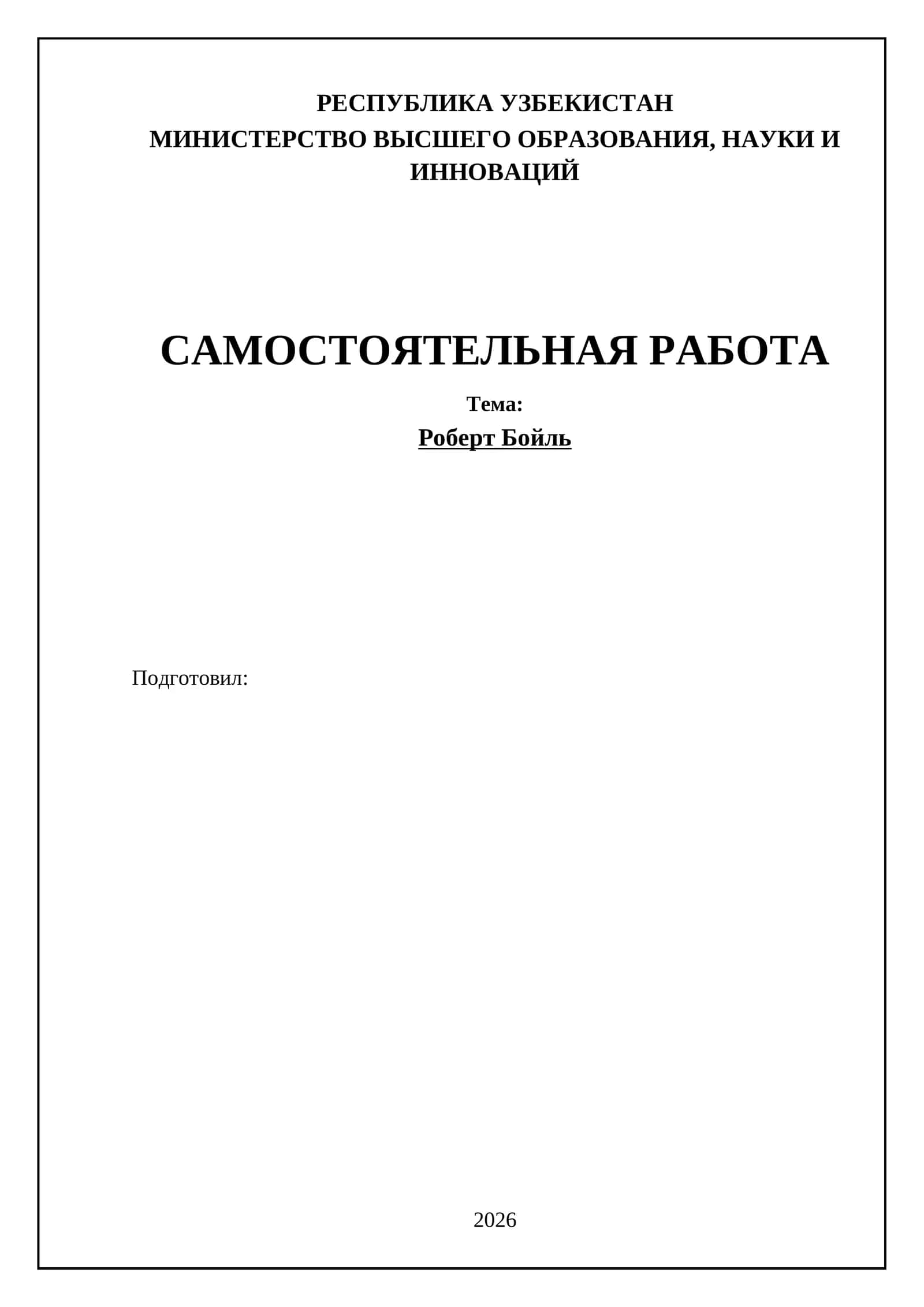 РЕСПУБЛИКА УЗБЕКИСТАН
МИНИСТЕРСТВО ВЫСШЕГО ОБРАЗОВАНИЯ, НАУКИ И ИННОВАЦИЙ

САМОСТОЯТЕЛЬНАЯ РАБОТА

Тема:

Роберт Бойль

Подготовил:

2026